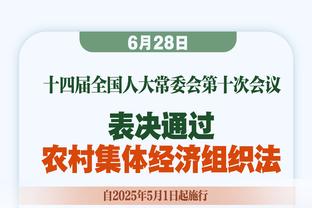 6月28日

十四届全国人大常委会第十次会议

表决通过
农村集体经济组织法

自2025年5月1日起施行